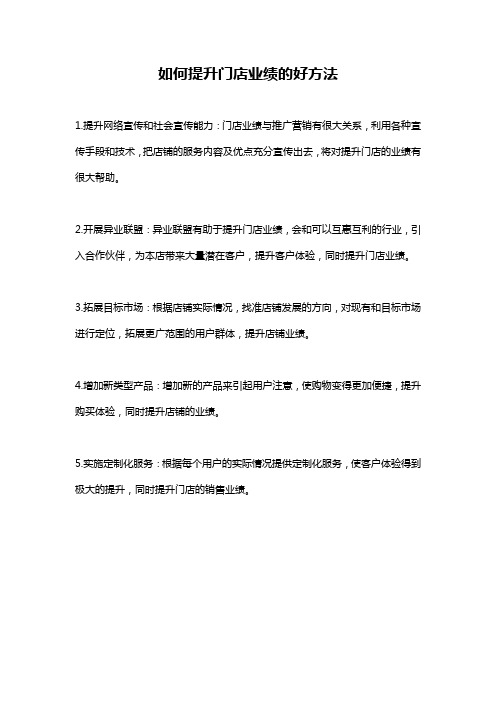 如何提升门店业绩的好方法

1.提升网络宣传和社会宣传能力：门店业绩与推广营销有很大关系，利用各种宣传手段和技术，把店铺的服务内容及优点充分宣传出去，将对提升门店的业绩有很大帮助。

2.开展异业联盟：异业联盟有助于提升门店业绩，会和可以互惠互利的行业，引入合作伙伴，为本店带来大量潜在客户，提升客户体验，同时提升门店业绩。

3.拓展目标市场：根据店铺实际情况，找准店铺发展的方向，对现有和目标市场进行定位，拓展更广范围的用户群体，提升店铺业绩。

4.增加新类型产品：增加新的产品来引起用户注意，使购物变得更加便捷，提升购买体验，同时提升店铺的业绩。

5.实施定制化服务：根据每个用户的实际情况提供定制化服务，使客户体验得到极大的提升，同时提升门店的销售业绩。